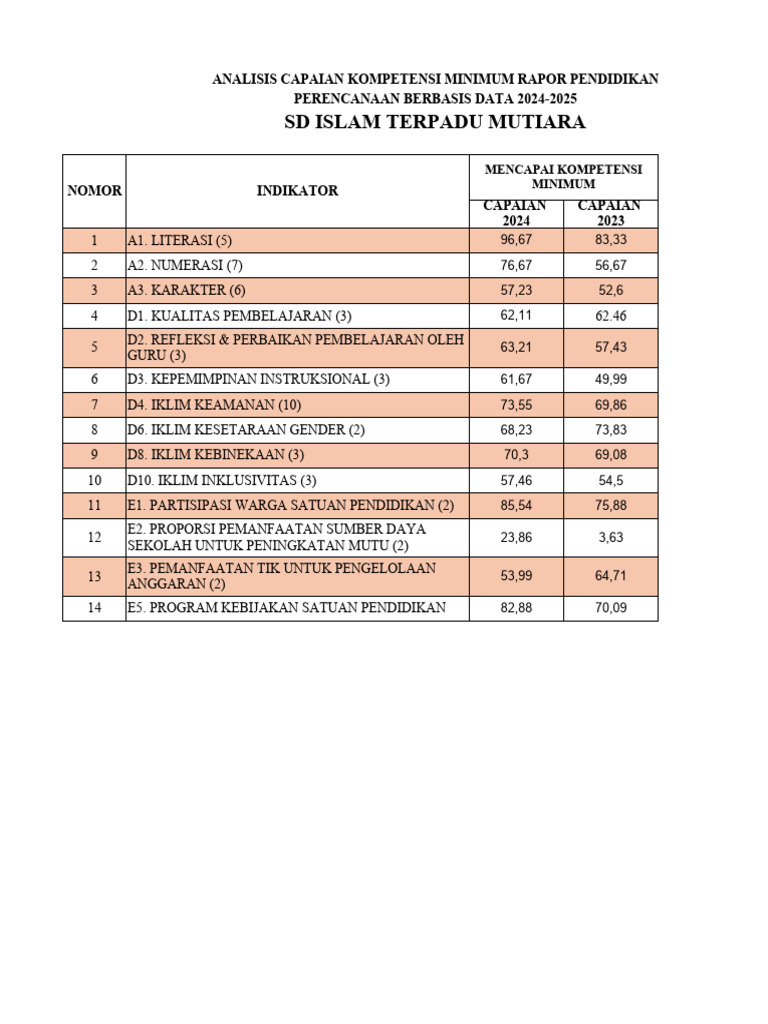 ANALISIS CAPAIAN KOMPETENSI MINIMUM RAPOR PENDIDIKAN
PERENCANAAN BERBASIS DATA 2024-2025

SD ISLAM TERPADU MUTIARA

| NOMOR | INDIKATOR | MENCAPAI KOMPETENSI MINIMUM CAPAIAN 2024 | MENCAPAI KOMPETENSI MINIMUM CAPAIAN 2023 |
|---|---|---|---|
| 1 | A1. LITERASI (5) | 96,67 | 83,33 |
| 2 | A2. NUMERASI (7) | 76,67 | 56,67 |
| 3 | A3. KARAKTER (6) | 57,23 | 52,6 |
| 4 | D1. KUALITAS PEMBELAJARAN (3) | 62,11 | 62.46 |
| 5 | D2. REFLEKSI & PERBAIKAN PEMBELAJARAN OLEH GURU (3) | 63,21 | 57,43 |
| 6 | D3. KEPEMIMPINAN INSTRUKSIONAL (3) | 61,67 | 49,99 |
| 7 | D4. IKLIM KEAMANAN (10) | 73,55 | 69,86 |
| 8 | D6. IKLIM KESETARAAN GENDER (2) | 68,23 | 73,83 |
| 9 | D8. IKLIM KEBINEKAAN (3) | 70,3 | 69,08 |
| 10 | D10. IKLIM INKLUSIVITAS (3) | 57,46 | 54,5 |
| 11 | E1. PARTISIPASI WARGA SATUAN PENDIDIKAN (2) | 85,54 | 75,88 |
| 12 | E2. PROPORSI PEMANFAATAN SUMBER DAYA SEKOLAH UNTUK PENINGKATAN MUTU (2) | 23,86 | 3,63 |
| 13 | E3. PEMANFAATAN TIK UNTUK PENGELOLAAN ANGGARAN (2) | 53,99 | 64,71 |
| 14 | E5. PROGRAM KEBIJAKAN SATUAN PENDIDIKAN | 82,88 | 70,09 |